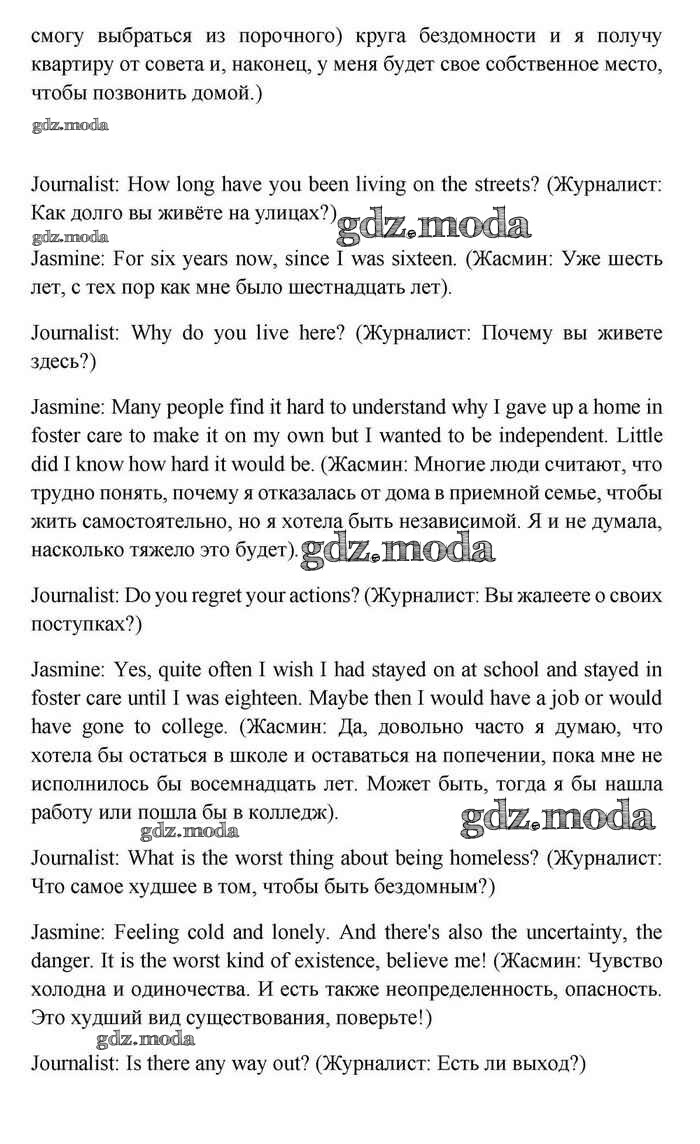 смогу выбраться из порочного) круга бездомности и я получу квартиру от совета и, наконец, у меня будет свое собственное место, чтобы позвонить домой.)

gdz.moda

Journalist: How long have you been living on the streets? (Журналист: Как долго вы живёте на улицах?)

gdz.moda

gdz.moda

Jasmine: For six years now, since I was sixteen. (Жасмин: Уже шесть лет, с тех пор как мне было шестнадцать лет).

Journalist: Why do you live here? (Журналист: Почему вы живете здесь?)

Jasmine: Many people find it hard to understand why I gave up a home in foster care to make it on my own but I wanted to be independent. Little did I know how hard it would be. (Жасмин: Многие люди считают, что трудно понять, почему я отказалась от дома в приемной семье, чтобы жить самостоятельно, но я хотела быть независимой. Я и не думала, насколько тяжело это будет).

gdz.moda

Journalist: Do you regret your actions? (Журналист: Вы жалеете о своих поступках?)

Jasmine: Yes, quite often I wish I had stayed on at school and stayed in foster care until I was eighteen. Maybe then I would have a job or would have gone to college. (Жасмин: Да, довольно часто я думаю, что хотела бы остаться в школе и оставаться на попечении, пока мне не исполнилось бы восемнадцать лет. Может быть, тогда я бы нашла работу или пошла бы в колледж).

gdz.moda

gdz.moda

Journalist: What is the worst thing about being homeless? (Журналист: Что самое худшее в том, чтобы быть бездомным?)

Jasmine: Feeling cold and lonely. And there's also the uncertainty, the danger. It is the worst kind of existence, believe me! (Жасмин: Чувство холодна и одиночества. И есть также неопределенность, опасность. Это худший вид существования, поверьте!)

gdz.moda

Journalist: Is there any way out? (Журналист: Есть ли выход?)